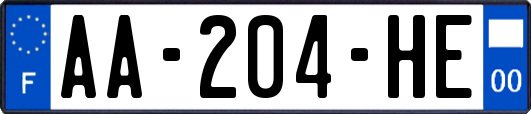 F

AA-204-HE

00